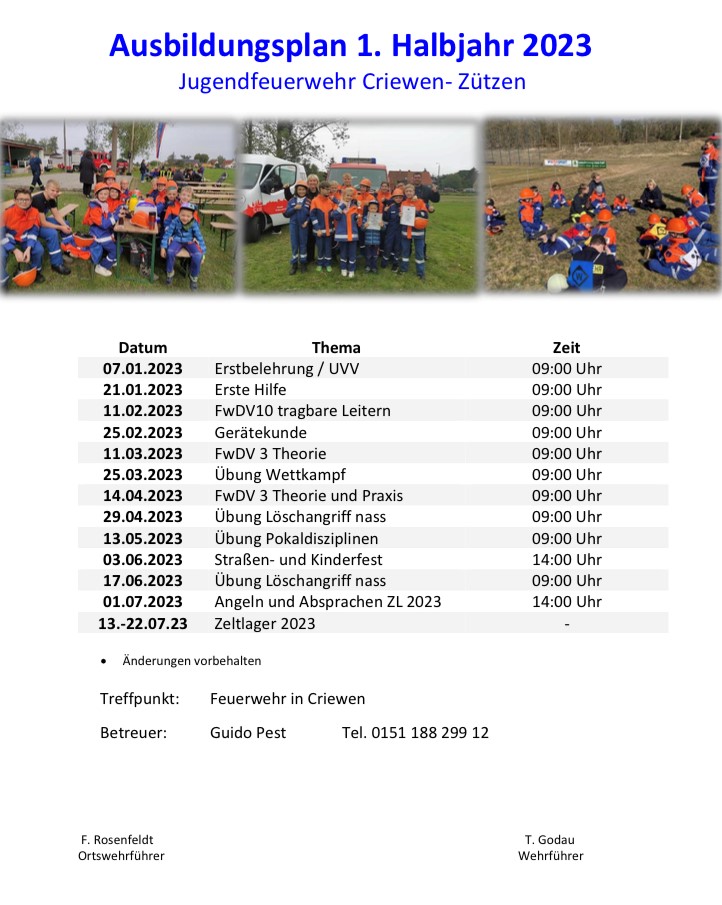 Ausbildungsplan 1. Halbjahr 2023
Jugendfeuerwehr Criewen- Zützen

| Datum | Thema | Zeit |
|---|---|---|
| 07.01.2023 | Erstbelehrung / UVV | 09:00 Uhr |
| 21.01.2023 | Erste Hilfe | 09:00 Uhr |
| 11.02.2023 | FwDV10 tragbare Leitern | 09:00 Uhr |
| 25.02.2023 | Gerätekunde | 09:00 Uhr |
| 11.03.2023 | FwDV 3 Theorie | 09:00 Uhr |
| 25.03.2023 | Übung Wettkampf | 09:00 Uhr |
| 14.04.2023 | FwDV 3 Theorie und Praxis | 09:00 Uhr |
| 29.04.2023 | Übung Löschangriff nass | 09:00 Uhr |
| 13.05.2023 | Übung Pokaldisziplinen | 09:00 Uhr |
| 03.06.2023 | Straßen- und Kinderfest | 14:00 Uhr |
| 17.06.2023 | Übung Löschangriff nass | 09:00 Uhr |
| 01.07.2023 | Angeln und Absprachen ZL 2023 | 14:00 Uhr |
| 13.-22.07.23 | Zeltlager 2023 | - |

• Änderungen vorbehalten

Treffpunkt: Feuerwehr in Criewen

Betreuer: Guido Pest Tel. 0151 188 299 12

F. Rosenfeldt
Ortswehrführer

T. Godau
Wehrführer